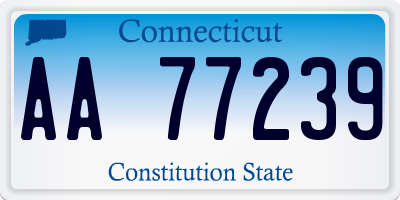 Connecticut

AA 77239

Constitution State